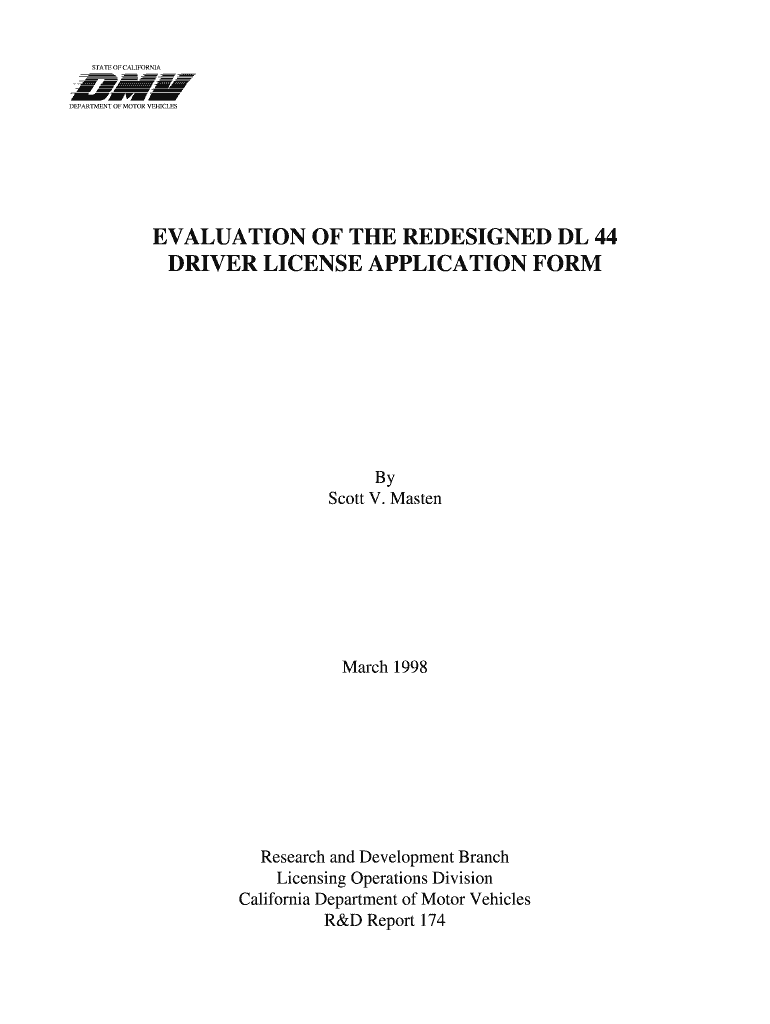 STATE OF CALIFORNIA
DMV
DEPARTMENT OF MOTOR VEHICLES

EVALUATION OF THE REDESIGNED DL 44 DRIVER LICENSE APPLICATION FORM

By
Scott V. Masten

March 1998

Research and Development Branch
Licensing Operations Division
California Department of Motor Vehicles
R&D Report 174